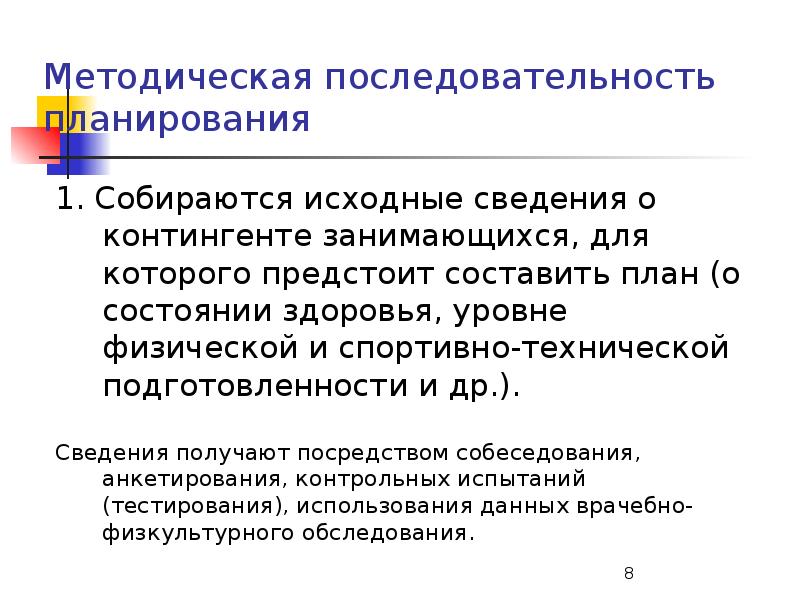 Методическая последовательность планирования

1. Собираются исходные сведения о контингенте занимающихся, для которого предстоит составить план (о состоянии здоровья, уровне физической и спортивно-технической подготовленности и др.).

Сведения получают посредством собеседования, анкетирования, контрольных испытаний (тестирования), использования данных врачебно-физкультурного обследования.

8